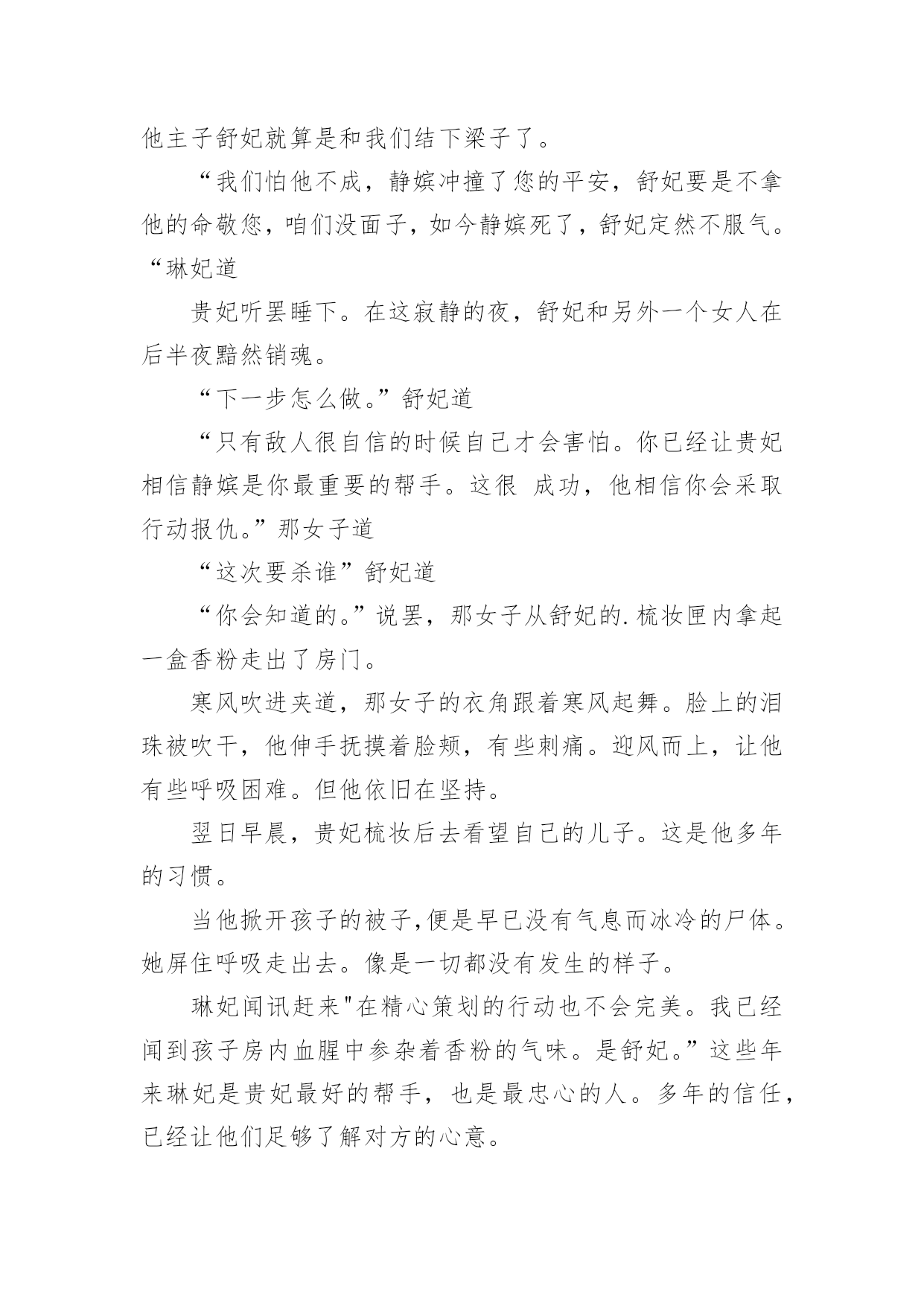 他主子舒妃就算是和我们结下梁子了。

“我们怕他不成，静嫔冲撞了您的平安，舒妃要是不拿他的命敬您，咱们没面子，如今静嫔死了，舒妃定然不服气。“琳妃道

贵妃听罢睡下。在这寂静的夜，舒妃和另外一个女人在后半夜黯然销魂。

“下一步怎么做。”舒妃道

“只有敌人很自信的时候自己才会害怕。你已经让贵妃相信静嫔是你最重要的帮手。这很 成功，他相信你会采取行动报仇。”那女子道

“这次要杀谁”舒妃道

“你会知道的。”说罢，那女子从舒妃的.梳妆匣内拿起一盒香粉走出了房门。

寒风吹进夹道，那女子的衣角跟着寒风起舞。脸上的泪珠被吹干，他伸手抚摸着脸颊，有些刺痛。迎风而上，让他有些呼吸困难。但他依旧在坚持。

翌日早晨，贵妃梳妆后去看望自己的儿子。这是他多年的习惯。

当他掀开孩子的被子,便是早已没有气息而冰冷的尸体。她屏住呼吸走出去。像是一切都没有发生的样子。

琳妃闻讯赶来"在精心策划的行动也不会完美。我已经闻到孩子房内血腥中参杂着香粉的气味。是舒妃。”这些年来琳妃是贵妃最好的帮手，也是最忠心的人。多年的信任，已经让他们足够了解对方的心意。